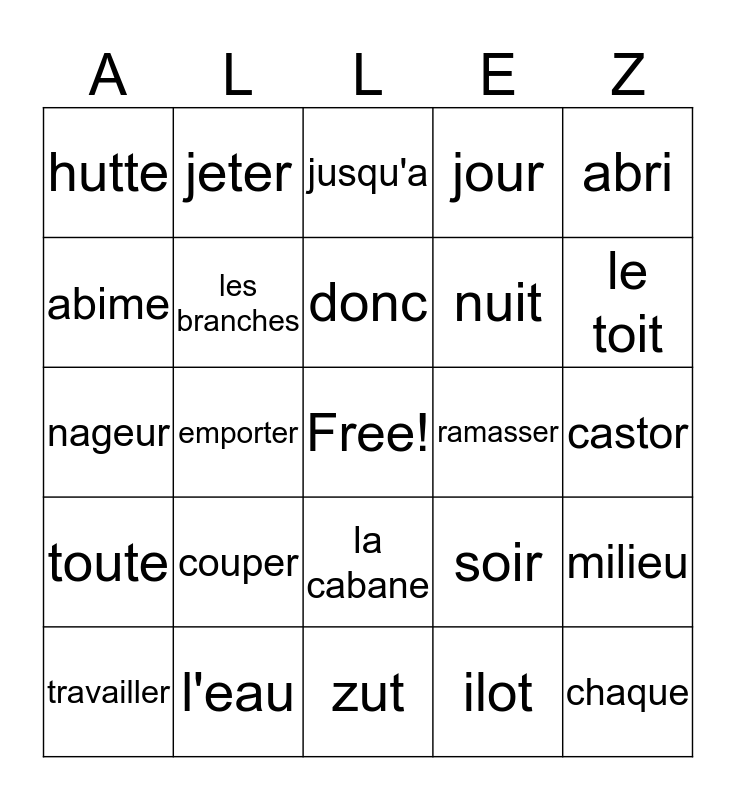 | A | L | L | E | Z |
|---|---|---|---|---|
| hutte | jeter | jusqu'a | jour | abri |
| abime | les branches | donc | nuit | le toit |
| nageur | emporter | Free! | ramasser | castor |
| toute | couper | la cabane | soir | milieu |
| travailler | l'eau | zut | ilot | chaque |